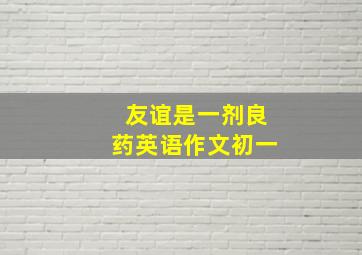 友谊是一剂良药英语作文初一